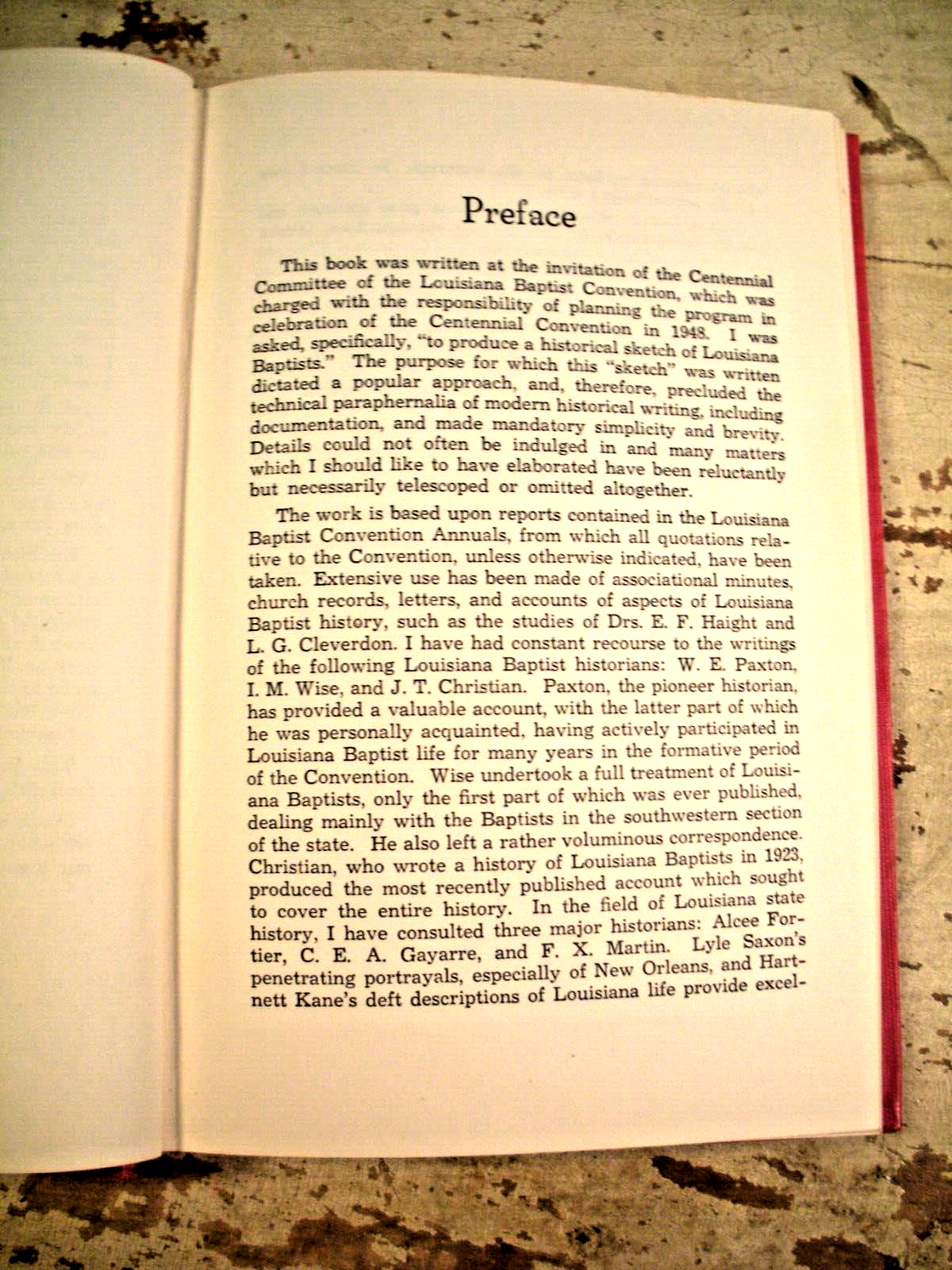 Preface

This book was written at the invitation of the Centennial Committee of the Louisiana Baptist Convention, which was charged with the responsibility of planning the program in celebration of the Centennial Convention in 1948. I was asked, specifically, "to produce a historical sketch of Louisiana Baptists." The purpose for which this "sketch" was written dictated a popular approach, and, therefore, precluded the technical paraphernalia of modern historical writing, including documentation, and made mandatory simplicity and brevity. Details could not often be indulged in and many matters which I should like to have elaborated have been reluctantly but necessarily telescoped or omitted altogether.

The work is based upon reports contained in the Louisiana Baptist Convention Annuals, from which all quotations relative to the Convention, unless otherwise indicated, have been taken. Extensive use has been made of associational minutes, church records, letters, and accounts of aspects of Louisiana Baptist history, such as the studies of Drs. E. F. Haight and L. G. Cleverdon. I have had constant recourse to the writings of the following Louisiana Baptist historians: W. E. Paxton, I. M. Wise, and J. T. Christian. Paxton, the pioneer historian, has provided a valuable account, with the latter part of which he was personally acquainted, having actively participated in Louisiana Baptist life for many years in the formative period of the Convention. Wise undertook a full treatment of Louisiana Baptists, only the first part of which was ever published, dealing mainly with the Baptists in the southwestern section of the state. He also left a rather voluminous correspondence. Christian, who wrote a history of Louisiana Baptists in 1923, produced the most recently published account which sought to cover the entire history. In the field of Louisiana state history, I have consulted three major historians: Alcee Fortier, C. E. A. Gayarre, and F. X. Martin. Lyle Saxon's penetrating portrayals, especially of New Orleans, and Hartnett Kane's deft descriptions of Louisiana life provide excel-